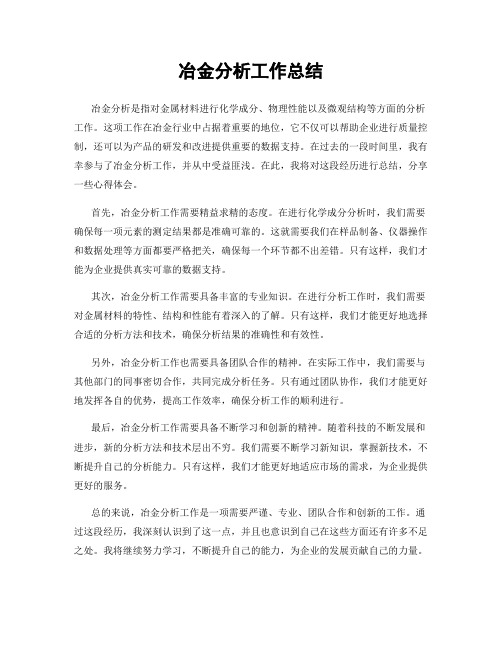 冶金分析工作总结

冶金分析是指对金属材料进行化学成分、物理性能以及微观结构等方面的分析工作。这项工作在冶金行业中占据着重要的地位，它不仅可以帮助企业进行质量控制，还可以为产品的研发和改进提供重要的数据支持。在过去的一段时间里，我有幸参与了冶金分析工作，并从中受益匪浅。在此，我将对这段经历进行总结，分享一些心得体会。

首先，冶金分析工作需要精益求精的态度。在进行化学成分分析时，我们需要确保每一项元素的测定结果都是准确可靠的。这就需要我们在样品制备、仪器操作和数据处理等方面都要严格把关，确保每一个环节都不出差错。只有这样，我们才能为企业提供真实可靠的数据支持。

其次，冶金分析工作需要具备丰富的专业知识。在进行分析工作时，我们需要对金属材料的特性、结构和性能有着深入的了解。只有这样，我们才能更好地选择合适的分析方法和技术，确保分析结果的准确性和有效性。

另外，冶金分析工作也需要具备团队合作的精神。在实际工作中，我们需要与其他部门的同事密切合作，共同完成分析任务。只有通过团队协作，我们才能更好地发挥各自的优势，提高工作效率，确保分析工作的顺利进行。

最后，冶金分析工作需要具备不断学习和创新的精神。随着科技的不断发展和进步，新的分析方法和技术层出不穷。我们需要不断学习新知识，掌握新技术，不断提升自己的分析能力。只有这样，我们才能更好地适应市场的需求，为企业提供更好的服务。

总的来说，冶金分析工作是一项需要严谨、专业、团队合作和创新的工作。通过这段经历，我深刻认识到了这一点，并且也意识到自己在这些方面还有许多不足之处。我将继续努力学习，不断提升自己的能力，为企业的发展贡献自己的力量。